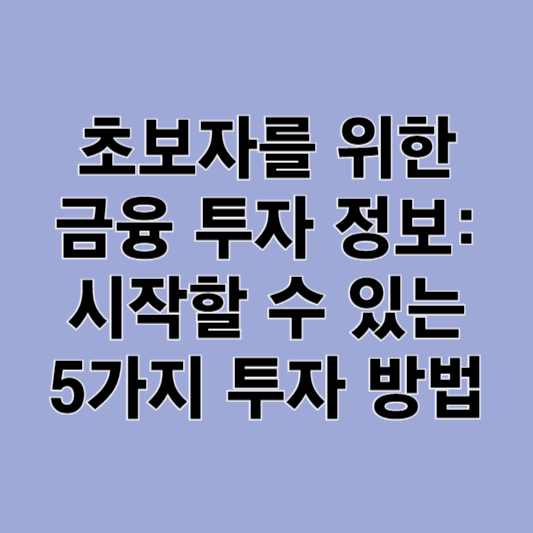 초보자를 위한 금융 투자 정보: 시작할 수 있는 5가지 투자 방법